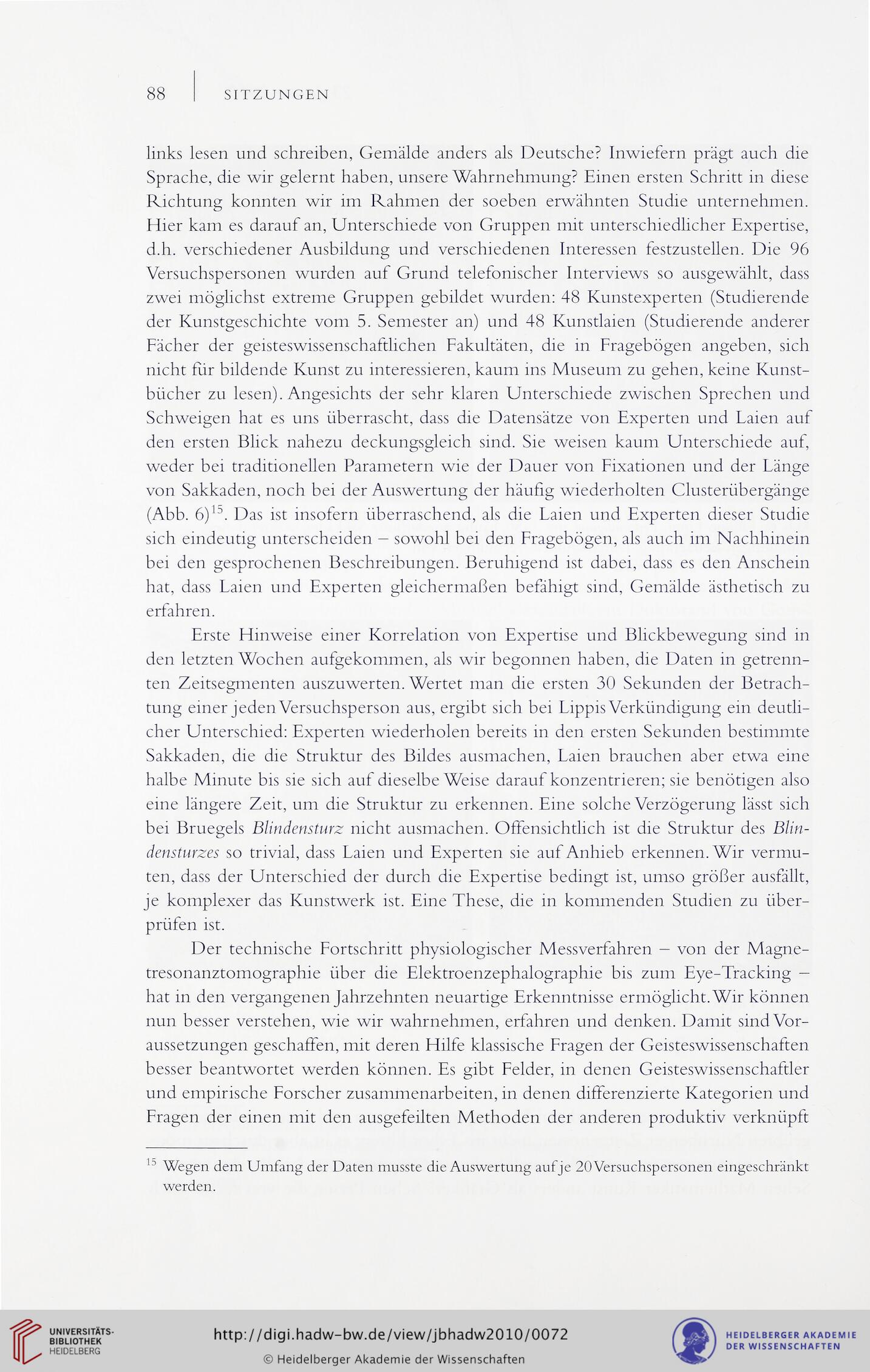 88 SITZUNGEN

links lesen und schreiben, Gemälde anders als Deutsche? Inwiefern prägt auch die Sprache, die wir gelernt haben, unsere Wahrnehmung? Einen ersten Schritt in diese Richtung konnten wir im Rahmen der soeben erwähnten Studie unternehmen. Hier kam es darauf an, Unterschiede von Gruppen mit unterschiedlicher Expertise, d.h. verschiedener Ausbildung und verschiedenen Interessen festzustellen. Die 96 Versuchspersonen wurden auf Grund telefonischer Interviews so ausgewählt, dass zwei möglichst extreme Gruppen gebildet wurden: 48 Kunstexperten (Studierende der Kunstgeschichte vom 5. Semester an) und 48 Kunstlaien (Studierende anderer Fächer der geisteswissenschaftlichen Fakultäten, die in Fragebögen angeben, sich nicht für bildende Kunst zu interessieren, kaum ins Museum zu gehen, keine Kunstbücher zu lesen). Angesichts der sehr klaren Unterschiede zwischen Sprechen und Schweigen hat es uns überrascht, dass die Datensätze von Experten und Laien auf den ersten Blick nahezu deckungsgleich sind. Sie weisen kaum Unterschiede auf, weder bei traditionellen Parametern wie der Dauer von Fixationen und der Länge von Sakkaden, noch bei der Auswertung der häufig wiederholten Clusterübergänge (Abb. 6)$^{15}$. Das ist insofern überraschend, als die Laien und Experten dieser Studie sich eindeutig unterscheiden – sowohl bei den Fragebögen, als auch im Nachhinein bei den gesprochenen Beschreibungen. Beruhigend ist dabei, dass es den Anschein hat, dass Laien und Experten gleichermaßen befähigt sind, Gemälde ästhetisch zu erfahren.

Erste Hinweise einer Korrelation von Expertise und Blickbewegung sind in den letzten Wochen aufgekommen, als wir begonnen haben, die Daten in getrennten Zeitsegmenten auszuwerten. Wertet man die ersten 30 Sekunden der Betrachtung einer jeden Versuchsperson aus, ergibt sich bei Lippis Verkündigung ein deutlicher Unterschied: Experten wiederholen bereits in den ersten Sekunden bestimmte Sakkaden, die die Struktur des Bildes ausmachen, Laien brauchen aber etwa eine halbe Minute bis sie sich auf dieselbe Weise darauf konzentrieren; sie benötigen also eine längere Zeit, um die Struktur zu erkennen. Eine solche Verzögerung lässt sich bei Bruegels Blindensturz nicht ausmachen. Offensichtlich ist die Struktur des Blindensturzes so trivial, dass Laien und Experten sie auf Anhieb erkennen. Wir vermuten, dass der Unterschied der durch die Expertise bedingt ist, umso größer ausfällt, je komplexer das Kunstwerk ist. Eine These, die in kommenden Studien zu überprüfen ist.

Der technische Fortschritt physiologischer Messverfahren – von der Magnetresonanztomographie über die Elektroenzephalographie bis zum Eye-Tracking – hat in den vergangenen Jahrzehnten neuartige Erkenntnisse ermöglicht. Wir können nun besser verstehen, wie wir wahrnehmen, erfahren und denken. Damit sind Voraussetzungen geschaffen, mit deren Hilfe klassische Fragen der Geisteswissenschaften besser beantwortet werden können. Es gibt Felder, in denen Geisteswissenschaftler und empirische Forscher zusammenarbeiten, in denen differenzierte Kategorien und Fragen der einen mit den ausgefeilten Methoden der anderen produktiv verknüpft

$^{15}$ Wegen dem Umfang der Daten musste die Auswertung auf je 20 Versuchspersonen eingeschränkt werden.

UNIVERSITÄTS-BIBLIOTHEK HEIDELBERG
http://digi.hadw-bw.de/view/jbhadw2010/0072
© Heidelberger Akademie der Wissenschaften
HEIDELBERGER AKADEMIE DER WISSENSCHAFTEN